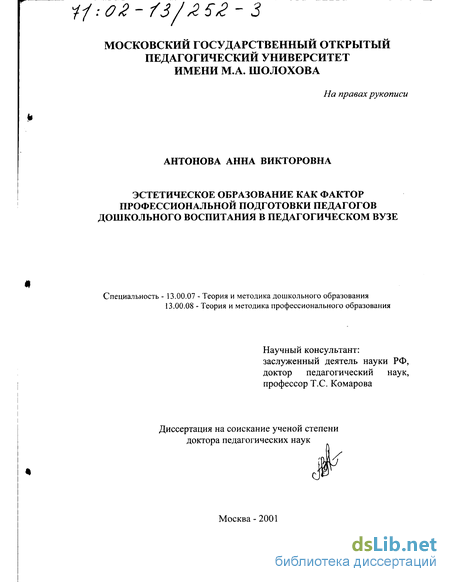 71:02-13/252-3

МОСКОВСКИЙ ГОСУДАРСТВЕННЫЙ ОТКРЫТЫЙ ПЕДАГОГИЧЕСКИЙ УНИВЕРСИТЕТ ИМЕНИ М.А. ШОЛОХОВА

На правах рукописи

АНТОНОВА АННА ВИКТОРОВНА

ЭСТЕТИЧЕСКОЕ ОБРАЗОВАНИЕ КАК ФАКТОР ПРОФЕССИОНАЛЬНОЙ ПОДГОТОВКИ ПЕДАГОГОВ ДОШКОЛЬНОГО ВОСПИТАНИЯ В ПЕДАГОГИЧЕСКОМ ВУЗЕ

Специальность - 13.00.07 - Теория и методика дошкольного образования
13.00.08 - Теория и методика профессионального образования

Научный консультант:
заслуженный деятель науки РФ,
доктор педагогический наук,
профессор Т.С. Комарова

Диссертация на соискание ученой степени доктора педагогических наук

Москва - 2001

dsLib.net
библиотека диссертаций